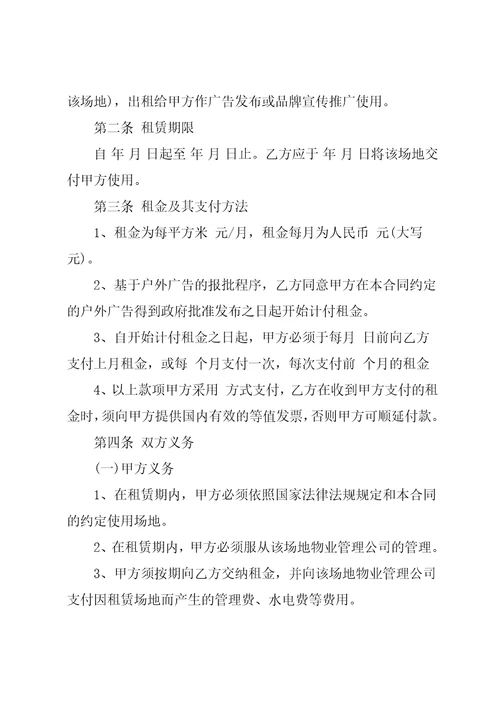 该场地)，出租给甲方作广告发布或品牌宣传推广使用。

第二条 租赁期限

自 年 月 日起至 年 月 日止。乙方应于 年 月 日将该场地交付甲方使用。

第三条 租金及其支付方法

1、租金为每平方米 元/月，租金每月为人民币 元(大写 元)。

2、基于户外广告的报批程序，乙方同意甲方在本合同约定的户外广告得到政府批准发布之日起开始计付租金。

3、自开始计付租金之日起，甲方必须于每月 日前向乙方支付上月租金，或每 个月支付一次，每次支付前 个月的租金

4、以上款项甲方采用 方式支付，乙方在收到甲方支付的租金时，须向甲方提供国内有效的等值发票，否则甲方可顺延付款。

第四条 双方义务

(一)甲方义务

1、在租赁期内，甲方必须依照国家法律法规规定和本合同的约定使用场地。

2、在租赁期内，甲方必须服从该场地物业管理公司的管理。

3、甲方须按期向乙方交纳租金，并向该场地物业管理公司支付因租赁场地而产生的管理费、水电费等费用。